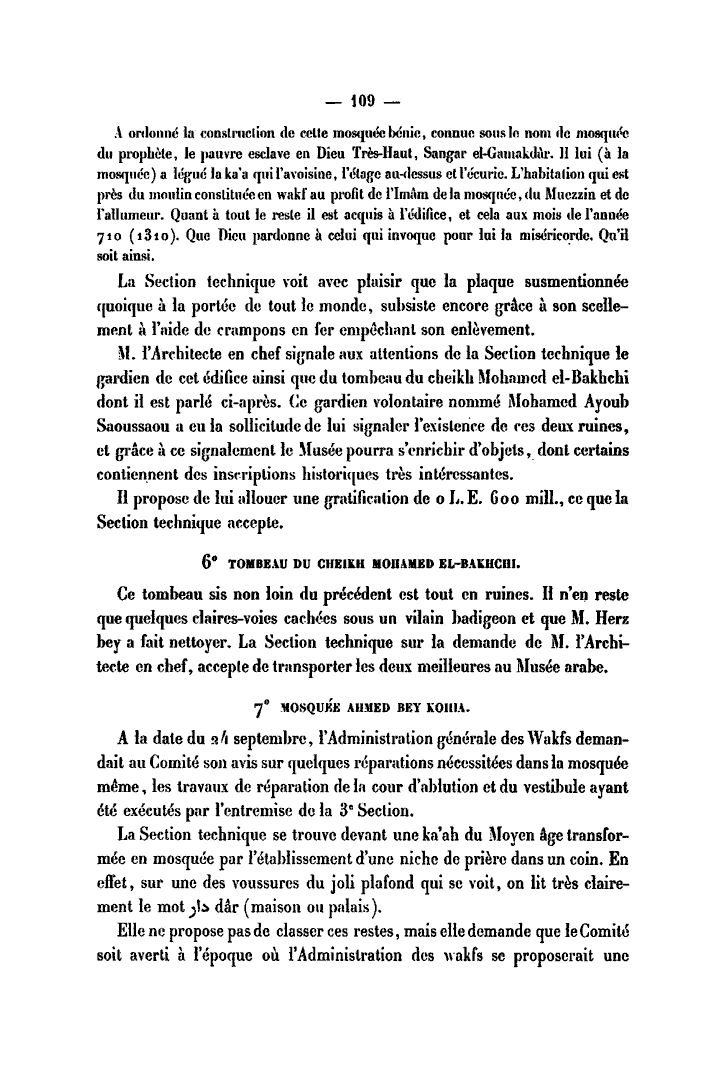 — 109 —

A ordonné la construction de cette mosquée bénie, connue sous le nom de mosquée du prophète, le pauvre esclave en Dieu Très-Haut, Sangar el-Gamakdâr. Il lui (à la mosquée) a légué la ka'a qui l'avoisine, l'étage au-dessus et l'écurie. L'habitation qui est près du moulin constituée en wakf au profit de l'Imâm de la mosquée, du Muezzin et de l'allumeur. Quant à tout le reste il est acquis à l'édifice, et cela aux mois de l'année 710 (1310). Que Dieu pardonne à celui qui invoque pour lui la miséricorde. Qu'il soit ainsi.

La Section technique voit avec plaisir que la plaque susmentionnée quoique à la portée de tout le monde, subsiste encore grâce à son scellement à l'aide de crampons en fer empêchant son enlèvement.

M. l'Architecte en chef signale aux attentions de la Section technique le gardien de cet édifice ainsi que du tombeau du cheikh Mohamed el-Bakhchi dont il est parlé ci-après. Ce gardien volontaire nommé Mohamed Ayoub Saoussaou a eu la sollicitude de lui signaler l'existence de ces deux ruines, et grâce à ce signalement le Musée pourra s'enrichir d'objets, dont certains contiennent des inscriptions historiques très intéressantes.

Il propose de lui allouer une gratification de 0 L. E. 600 mill., ce que la Section technique accepte.

6° TOMBEAU DU CHEIKH MOHAMED EL-BAKHCHI.

Ce tombeau sis non loin du précédent est tout en ruines. Il n'en reste que quelques claires-voies cachées sous un vilain badigeon et que M. Herz bey a fait nettoyer. La Section technique sur la demande de M. l'Architecte en chef, accepte de transporter les deux meilleures au Musée arabe.

7° MOSQUÉE AHMED BEY KOHIA.

A la date du 24 septembre, l'Administration générale des Wakfs demandait au Comité son avis sur quelques réparations nécessitées dans la mosquée même, les travaux de réparation de la cour d'ablution et du vestibule ayant été exécutés par l'entremise de la 3e Section.

La Section technique se trouve devant une ka'ah du Moyen âge transformée en mosquée par l'établissement d'une niche de prière dans un coin. En effet, sur une des voussures du joli plafond qui se voit, on lit très clairement le mot دار dâr (maison ou palais).

Elle ne propose pas de classer ces restes, mais elle demande que le Comité soit averti à l'époque où l'Administration des wakfs se proposerait une